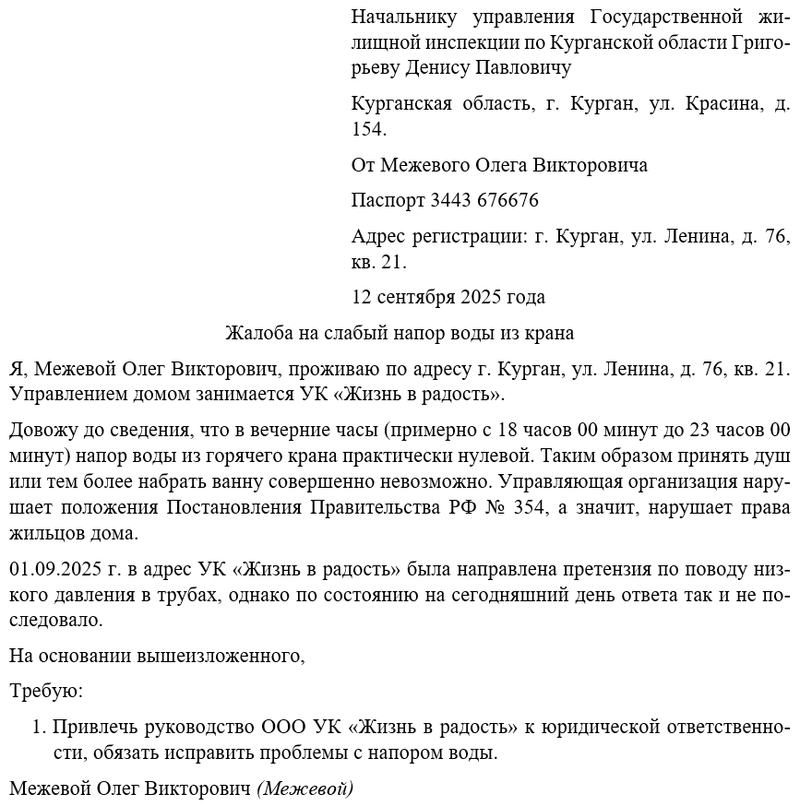 Начальнику управления Государственной жилищной инспекции по Курганской области Григорьеву Денису Павловичу

Курганская область, г. Курган, ул. Красина, д. 154.

От Межевого Олега Викторовича

Паспорт 3443 676676

Адрес регистрации: г. Курган, ул. Ленина, д. 76, кв. 21.

12 сентября 2025 года

Жалоба на слабый напор воды из крана

Я, Межевой Олег Викторович, проживаю по адресу г. Курган, ул. Ленина, д. 76, кв. 21. Управлением домом занимается УК «Жизнь в радость».

Довожу до сведения, что в вечерние часы (примерно с 18 часов 00 минут до 23 часов 00 минут) напор воды из горячего крана практически нулевой. Таким образом принять душ или тем более набрать ванну совершенно невозможно. Управляющая организация нарушает положения Постановления Правительства РФ № 354, а значит, нарушает права жильцов дома.

01.09.2025 г. в адрес УК «Жизнь в радость» была направлена претензия по поводу низкого давления в трубах, однако по состоянию на сегодняшний день ответа так и не последовало.

На основании вышеизложенного,

Требую:

1. Привлечь руководство ООО УК «Жизнь в радость» к юридической ответственности, обязать исправить проблемы с напором воды.

Межевой Олег Викторович (Межевой)